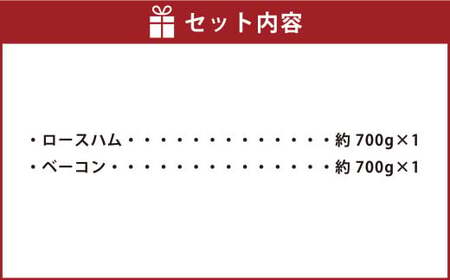 セット内容

・ロースハム・・・・・・・・・・・・・・・・約 700g×1
・ベーコン・・・・・・・・・・・・・・・・・約 700g×1